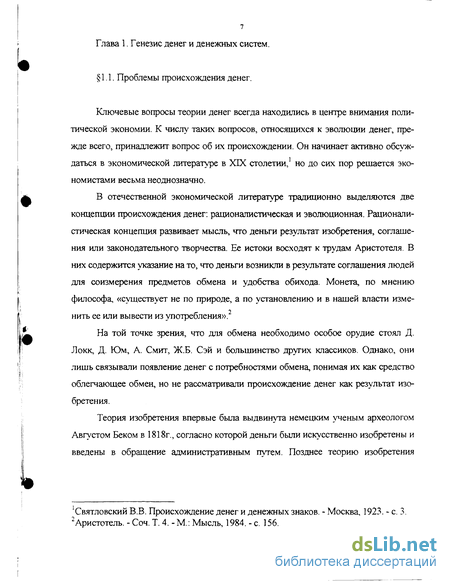 7

Глава 1. Генезис денег и денежных систем.

§1.1. Проблемы происхождения денег.

Ключевые вопросы теории денег всегда находились в центре внимания политической экономии. К числу таких вопросов, относящихся к эволюции денег, прежде всего, принадлежит вопрос об их происхождении. Он начинает активно обсуждаться в экономической литературе в XIX столетии,$^1$ но до сих пор решается экономистами весьма неоднозначно.

В отечественной экономической литературе традиционно выделяются две концепции происхождения денег: рационалистическая и эволюционная. Рационалистическая концепция развивает мысль, что деньги результат изобретения, соглашения или законодательного творчества. Ее истоки восходят к трудам Аристотеля. В них содержится указание на то, что деньги возникли в результате соглашения людей для соизмерения предметов обмена и удобства обихода. Монета, по мнению философа, «существует не по природе, а по установлению и в нашей власти изменить ее или вывести из употребления».$^2$

На той точке зрения, что для обмена необходимо особое орудие стоял Д. Локк, Д. Юм, А. Смит, Ж.Б. Сэй и большинство других классиков. Однако, они лишь связывали появление денег с потребностями обмена, понимая их как средство облегчающее обмен, но не рассматривали происхождение денег как результат изобретения.

Теория изобретения впервые была выдвинута немецким ученым археологом Августом Беком в 1818г., согласно которой деньги были искусственно изобретены и введены в обращение административным путем. Позднее теорию изобретения

$^1$Святловский В.В. Происхождение денег и денежных знаков. - Москва, 1923. - с. 3.
$^2$Аристотель. - Соч. Т. 4. - М.: Мысль, 1984. - с. 156.

dsLib.net
библиотека диссертаций